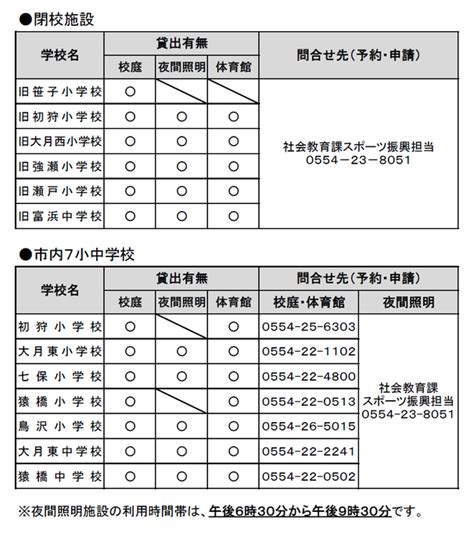 ●閉校施設

| 学校名 | 貸出有無 校庭 | 貸出有無 夜間照明 | 貸出有無 体育館 | 問合せ先（予約・申請） |
|---|---|---|---|---|
| 旧笹子小学校 | ○ | | | 社会教育課スポーツ振興担当 0554－23－8051 |
| 旧初狩小学校 | ○ | ○ | ○ | |
| 旧大月西小学校 | ○ | ○ | ○ | |
| 旧強瀬小学校 | ○ | ○ | ○ | |
| 旧瀬戸小学校 | ○ | ○ | ○ | |
| 旧富浜中学校 | ○ | ○ | ○ | |

●市内7小中学校

| 学校名 | 貸出有無 校庭 | 貸出有無 夜間照明 | 貸出有無 体育館 | 問合せ先（予約・申請） 校庭・体育館 | 問合せ先（予約・申請） 夜間照明 |
|---|---|---|---|---|---|
| 初狩小学校 | ○ | | ○ | 0554-25-6303 | 社会教育課 スポーツ振興担当 0554-23-8051 |
| 大月東小学校 | ○ | ○ | ○ | 0554-22-1102 | |
| 七保小学校 | ○ | ○ | ○ | 0554-22-4800 | |
| 猿橋小学校 | ○ | | ○ | 0554-22-0513 | |
| 鳥沢小学校 | ○ | ○ | ○ | 0554-26-5015 | |
| 大月東中学校 | ○ | ○ | ○ | 0554-22-2241 | |
| 猿橋中学校 | ○ | ○ | ○ | 0554-22-0502 | |

※夜間照明施設の利用時間帯は、午後6時30分から午後9時30分です。